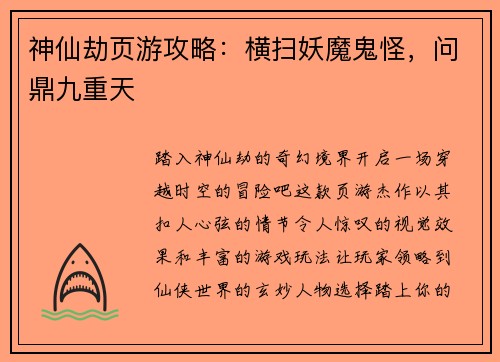 神仙劫页游攻略：横扫妖魔鬼怪，问鼎九重天

踏入神仙劫的奇幻境界开启一场穿越时空的冒险吧这款页游杰作以其扣人心弦的情节令人惊叹的视觉效果和丰富的游戏玩法让玩家领略到仙侠世界的玄妙人物选择踏上你的